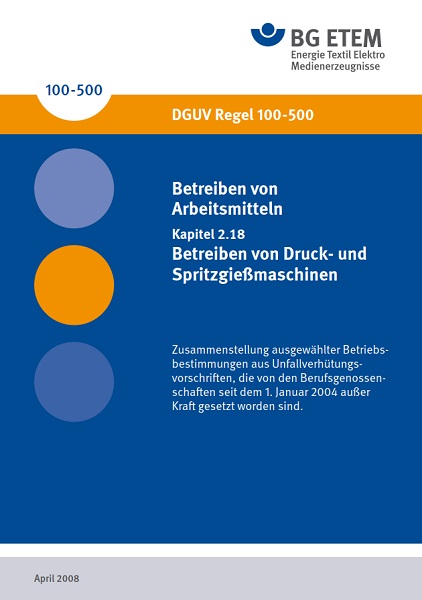 BG ETEM
Energie Textil Elektro
Medienerzeugnisse

100-500

DGUV Regel 100-500

Betreiben von Arbeitsmitteln

Kapitel 2.18
Betreiben von Druck- und Spritzgießmaschinen

Zusammenstellung ausgewählter Betriebsbestimmungen aus Unfallverhütungsvorschriften, die von den Berufsgenossenschaften seit dem 1. Januar 2004 außer Kraft gesetzt worden sind.

April 2008